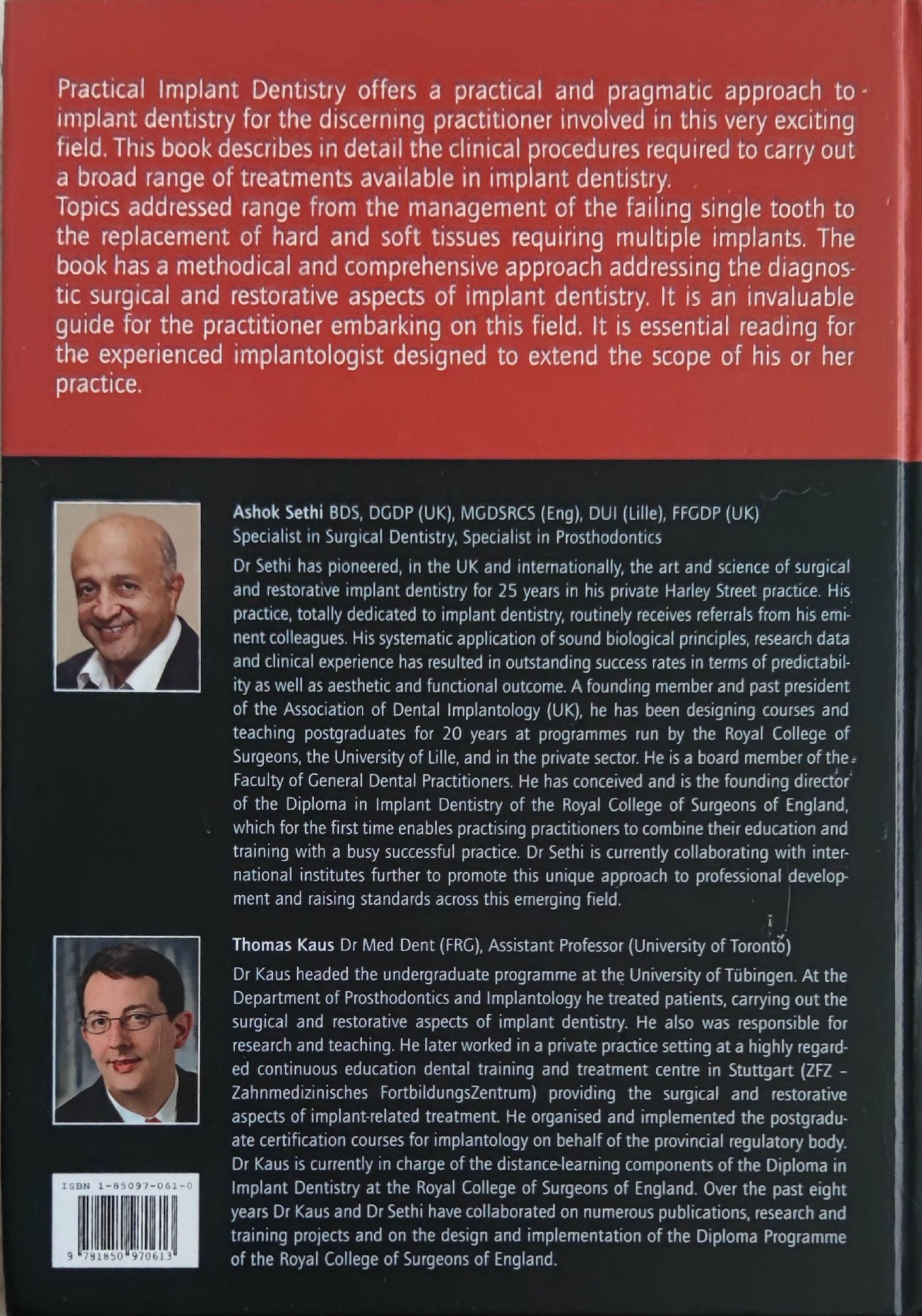 Practical Implant Dentistry offers a practical and pragmatic approach to implant dentistry for the discerning practitioner involved in this very exciting field. This book describes in detail the clinical procedures required to carry out a broad range of treatments available in implant dentistry.
Topics addressed range from the management of the failing single tooth to the replacement of hard and soft tissues requiring multiple implants. The book has a methodical and comprehensive approach addressing the diagnostic surgical and restorative aspects of implant dentistry. It is an invaluable guide for the practitioner embarking on this field. It is essential reading for the experienced implantologist designed to extend the scope of his or her practice.

Ashok Sethi BDS, DGDP (UK), MGDSRCS (Eng), DUI (Lille), FFGDP (UK)
Specialist in Surgical Dentistry, Specialist in Prosthodontics

Dr Sethi has pioneered, in the UK and internationally, the art and science of surgical and restorative implant dentistry for 25 years in his private Harley Street practice. His practice, totally dedicated to implant dentistry, routinely receives referrals from his eminent colleagues. His systematic application of sound biological principles, research data and clinical experience has resulted in outstanding success rates in terms of predictability as well as aesthetic and functional outcome. A founding member and past president of the Association of Dental Implantology (UK), he has been designing courses and teaching postgraduates for 20 years at programmes run by the Royal College of Surgeons, the University of Lille, and in the private sector. He is a board member of the Faculty of General Dental Practitioners. He has conceived and is the founding director of the Diploma in Implant Dentistry of the Royal College of Surgeons of England, which for the first time enables practising practitioners to combine their education and training with a busy successful practice. Dr Sethi is currently collaborating with international institutes further to promote this unique approach to professional development and raising standards across this emerging field.

Thomas Kaus Dr Med Dent (FRG), Assistant Professor (University of Toronto)

Dr Kaus headed the undergraduate programme at the University of Tübingen. At the Department of Prosthodontics and Implantology he treated patients, carrying out the surgical and restorative aspects of implant dentistry. He also was responsible for research and teaching. He later worked in a private practice setting at a highly regarded continuous education dental training and treatment centre in Stuttgart (ZFZ – Zahnmedizinisches FortbildungsZentrum) providing the surgical and restorative aspects of implant-related treatment. He organised and implemented the postgraduate certification courses for implantology on behalf of the provincial regulatory body. Dr Kaus is currently in charge of the distance-learning components of the Diploma in Implant Dentistry at the Royal College of Surgeons of England. Over the past eight years Dr Kaus and Dr Sethi have collaborated on numerous publications, research and training projects and on the design and implementation of the Diploma Programme of the Royal College of Surgeons of England.

ISBN 1-85097-061-0
9 781850 970613